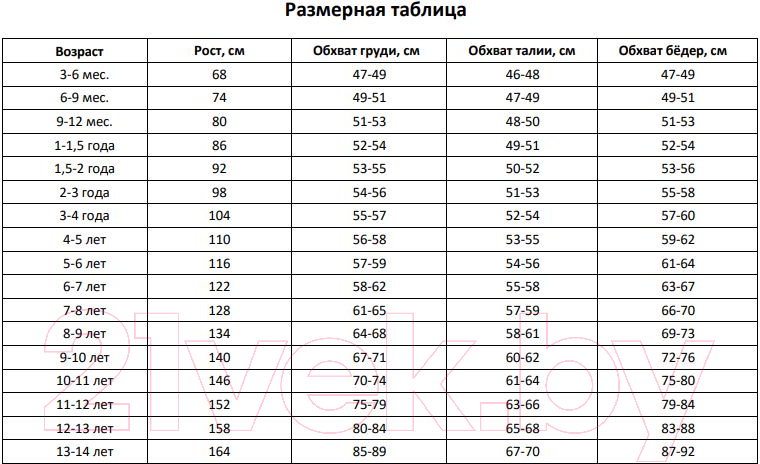 Размерная таблица

| Возраст | Рост, см | Обхват груди, см | Обхват талии, см | Обхват бёдер, см |
|---|---|---|---|---|
| 3-6 мес. | 68 | 47-49 | 46-48 | 47-49 |
| 6-9 мес. | 74 | 49-51 | 47-49 | 49-51 |
| 9-12 мес. | 80 | 51-53 | 48-50 | 51-53 |
| 1-1,5 года | 86 | 52-54 | 49-51 | 52-54 |
| 1,5-2 года | 92 | 53-55 | 50-52 | 53-56 |
| 2-3 года | 98 | 54-56 | 51-53 | 55-58 |
| 3-4 года | 104 | 55-57 | 52-54 | 57-60 |
| 4-5 лет | 110 | 56-58 | 53-55 | 59-62 |
| 5-6 лет | 116 | 57-59 | 54-56 | 61-64 |
| 6-7 лет | 122 | 58-62 | 55-58 | 63-67 |
| 7-8 лет | 128 | 61-65 | 57-59 | 66-70 |
| 8-9 лет | 134 | 64-68 | 58-61 | 69-73 |
| 9-10 лет | 140 | 67-71 | 60-62 | 72-76 |
| 10-11 лет | 146 | 70-74 | 61-64 | 75-80 |
| 11-12 лет | 152 | 75-79 | 63-66 | 79-84 |
| 12-13 лет | 158 | 80-84 | 65-68 | 83-88 |
| 13-14 лет | 164 | 85-89 | 67-70 | 87-92 |

21vek.by